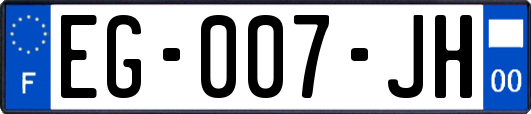 F
EG-007-JH
00